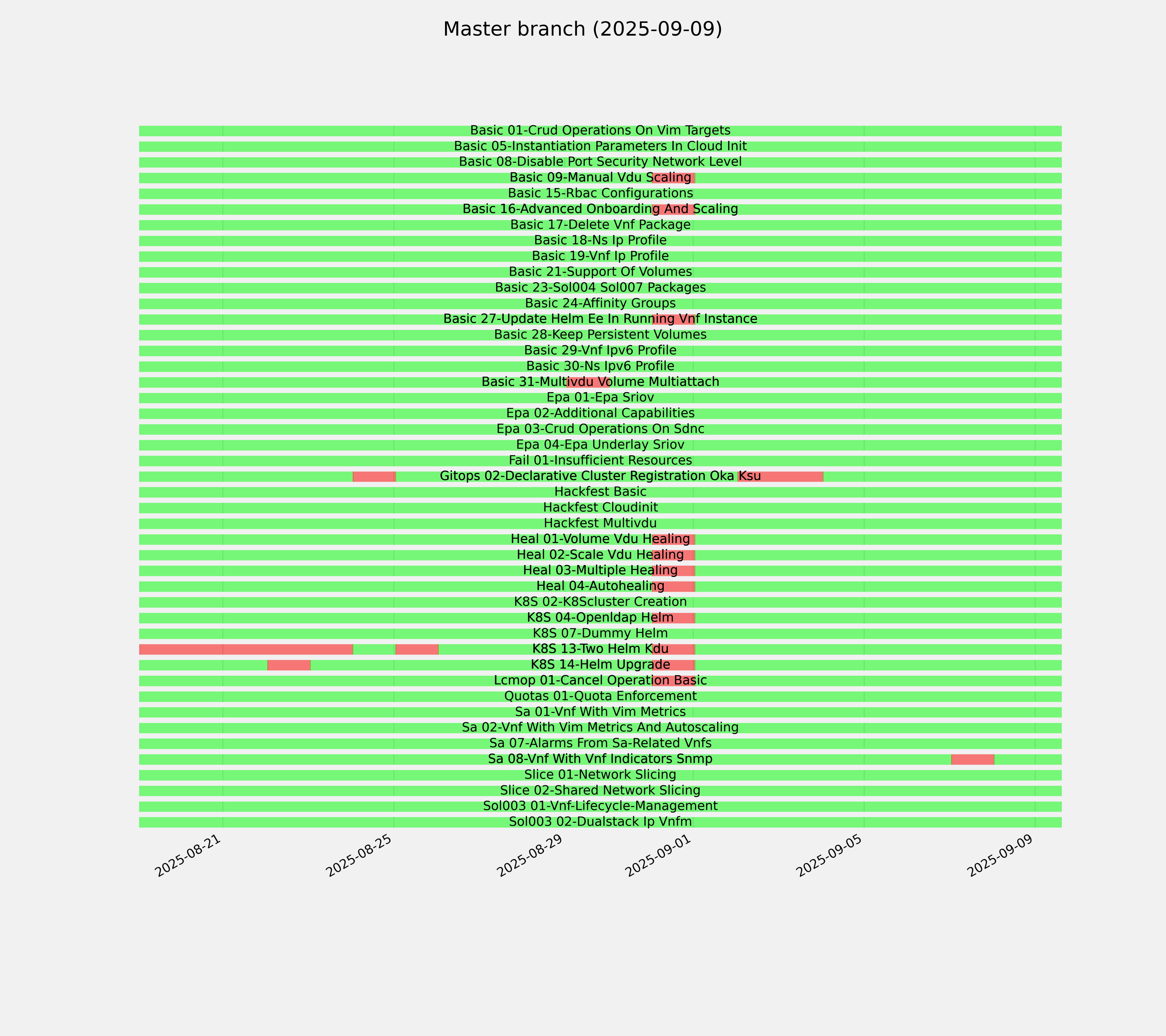 Master branch (2025-09-09)

Basic 01-Crud Operations On Vim Targets
Basic 05-Instantiation Parameters In Cloud Init
Basic 08-Disable Port Security Network Level
Basic 09-Manual Vdu Scaling
Basic 15-Rbac Configurations
Basic 16-Advanced Onboarding And Scaling
Basic 17-Delete Vnf Package
Basic 18-Ns Ip Profile
Basic 19-Vnf Ip Profile
Basic 21-Support Of Volumes
Basic 23-Sol004 Sol007 Packages
Basic 24-Affinity Groups
Basic 27-Update Helm Ee In Running Vnf Instance
Basic 28-Keep Persistent Volumes
Basic 29-Vnf Ipv6 Profile
Basic 30-Ns Ipv6 Profile
Basic 31-Multivdu Volume Multiattach
Epa 01-Epa Sriov
Epa 02-Additional Capabilities
Epa 03-Crud Operations On Sdnc
Epa 04-Epa Underlay Sriov
Fail 01-Insufficient Resources
Gitops 02-Declarative Cluster Registration Oka Ksu
Hackfest Basic
Hackfest Cloudinit
Hackfest Multivdu
Heal 01-Volume Vdu Healing
Heal 02-Scale Vdu Healing
Heal 03-Multiple Healing
Heal 04-Autohealing
K8S 02-K8Scluster Creation
K8S 04-Openldap Helm
K8S 07-Dummy Helm
K8S 13-Two Helm Kdu
K8S 14-Helm Upgrade
Lcmop 01-Cancel Operation Basic
Quotas 01-Quota Enforcement
Sa 01-Vnf With Vim Metrics
Sa 02-Vnf With Vim Metrics And Autoscaling
Sa 07-Alarms From Sa-Related Vnfs
Sa 08-Vnf With Vnf Indicators Snmp
Slice 01-Network Slicing
Slice 02-Shared Network Slicing
Sol003 01-Vnf-Lifecycle-Management
Sol003 02-Dualstack Ip Vnfm

2025-08-21
2025-08-25
2025-08-29
2025-09-01
2025-09-05
2025-09-09